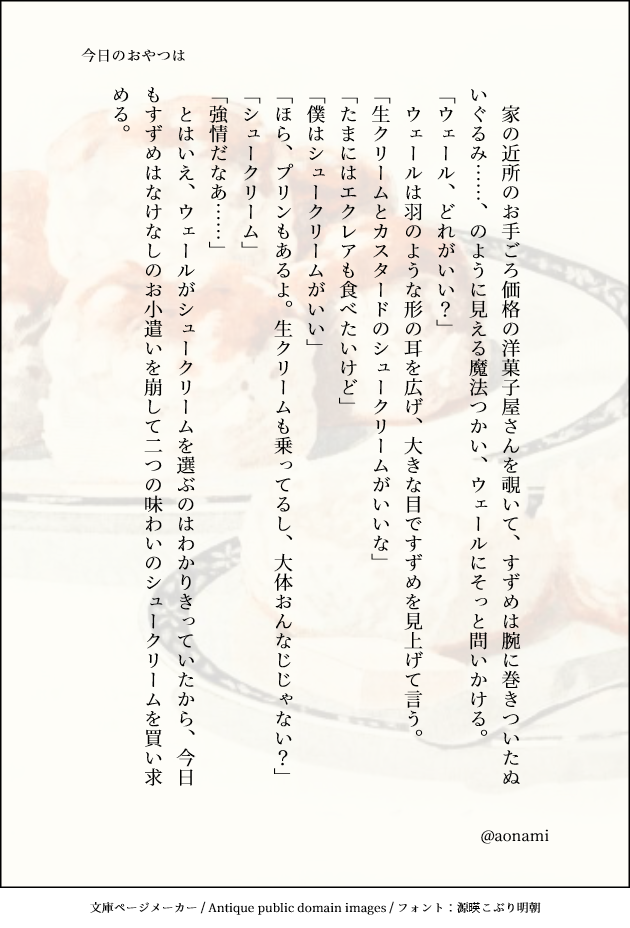 今日のおやつは

家の近所のお手ごろ価格の洋菓子屋さんを覗いて、すずめは腕に巻きついたぬいぐるみ……、のように見える魔法つかい、ウェールにそっと問いかける。

「ウェール、どれがいい？」

ウェールは羽のような形の耳を広げ、大きな目ですずめを見上げて言う。

「生クリームとカスタードのシュークリームがいいな」

「たまにはエクレアも食べたいけど」

「僕はシュークリームがいい」

「ほら、プリンもあるよ。生クリームも乗ってるし、大体おんなじじゃない？」

「シュークリーム」

「強情だなあ……」

とはいえ、ウェールがシュークリームを選ぶのはわかりきっていたから、今日もすずめはなけなしのお小遣いを崩して二つの味わいのシュークリームを買い求める。

@aonami

文庫ページメーカー / Antique public domain images / フォント：源暎こぶり明朝